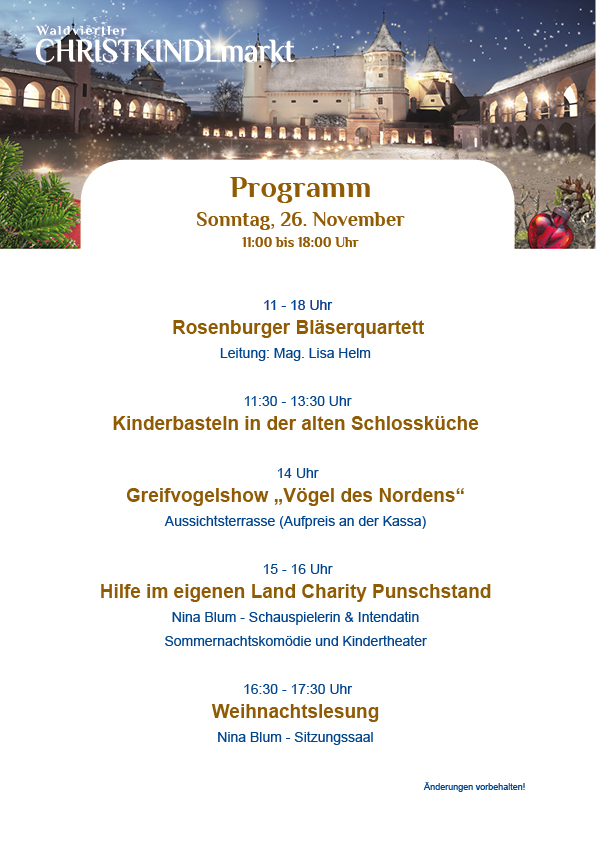 Waldviertler
CHRISTKINDLmarkt

Programm
Sonntag, 26. November
11:00 bis 18:00 Uhr

11 - 18 Uhr
Rosenburger Bläserquartett
Leitung: Mag. Lisa Helm

11:30 - 13:30 Uhr
Kinderbasteln in der alten Schlossküche

14 Uhr
Greifvogelshow „Vögel des Nordens“
Aussichtsterrasse (Aufpreis an der Kassa)

15 - 16 Uhr
Hilfe im eigenen Land Charity Punschstand
Nina Blum - Schauspielerin & Intendatin
Sommernachtskomödie und Kindertheater

16:30 - 17:30 Uhr
Weihnachtslesung
Nina Blum - Sitzungssaal

Änderungen vorbehalten!